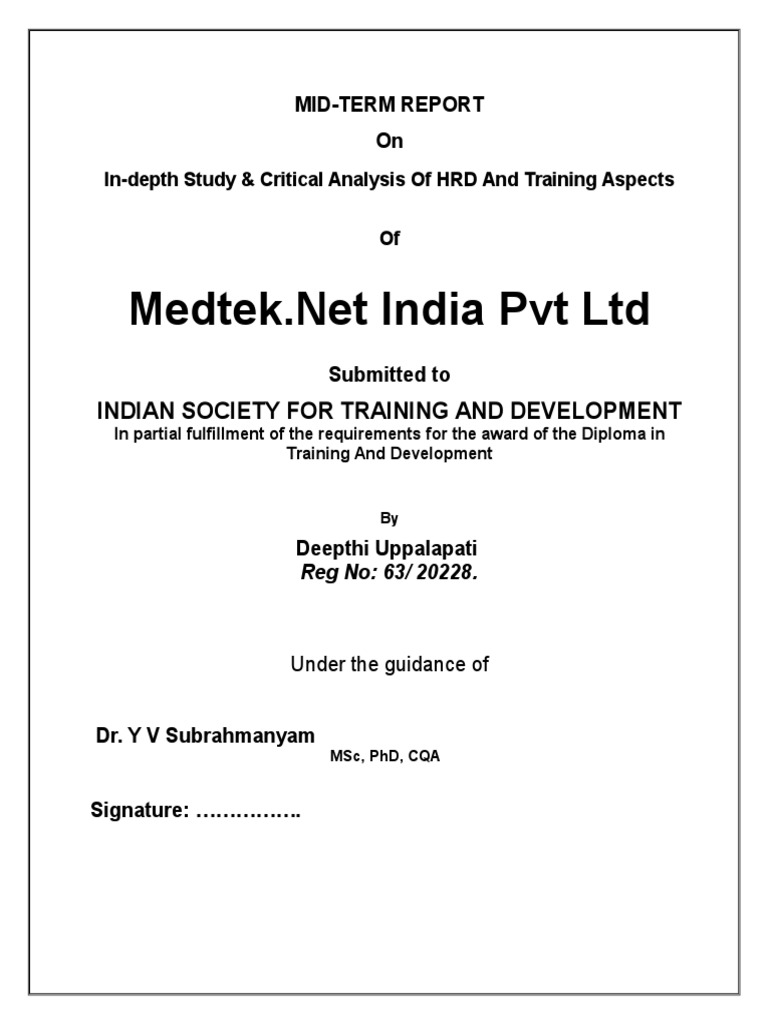 MID-TERM REPORT

On

In-depth Study & Critical Analysis Of HRD And Training Aspects

Of

Medtek.Net India Pvt Ltd

Submitted to

INDIAN SOCIETY FOR TRAINING AND DEVELOPMENT
In partial fulfillment of the requirements for the award of the Diploma in Training And Development

By

Deepthi Uppalapati
Reg No: 63/ 20228.

Under the guidance of

Dr. Y V Subrahmanyam
MSc, PhD, CQA

Signature: …………….